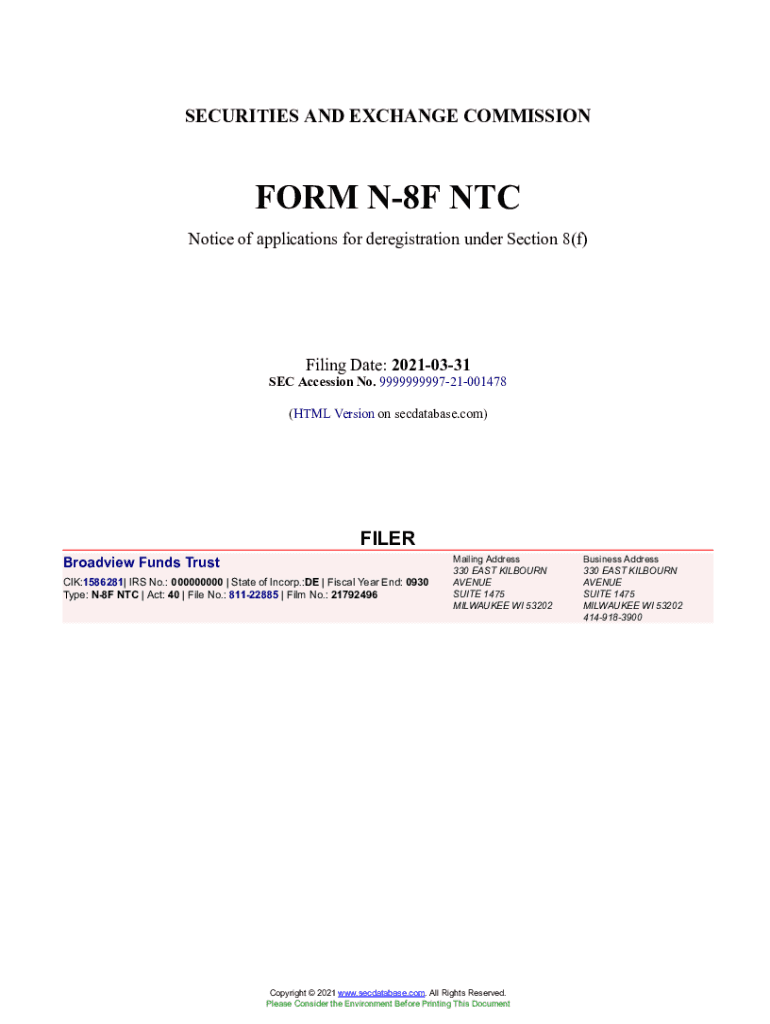 SECURITIES AND EXCHANGE COMMISSION

FORM N-8F NTC

Notice of applications for deregistration under Section 8(f)

Filing Date: 2021-03-31
SEC Accession No. 9999999997-21-001478

(HTML Version on secdatabase.com)

FILER

Broadview Funds Trust
CIK:1586281| IRS No.: 000000000 | State of Incorp.:DE | Fiscal Year End: 0930
Type: N-8F NTC | Act: 40 | File No.: 811-22885 | Film No.: 21792496

Mailing Address
330 EAST KILBOURN AVENUE
SUITE 1475
MILWAUKEE WI 53202

Business Address
330 EAST KILBOURN AVENUE
SUITE 1475
MILWAUKEE WI 53202
414-918-3900

Copyright © 2021 www.secdatabase.com. All Rights Reserved.
Please Consider the Environment Before Printing This Document